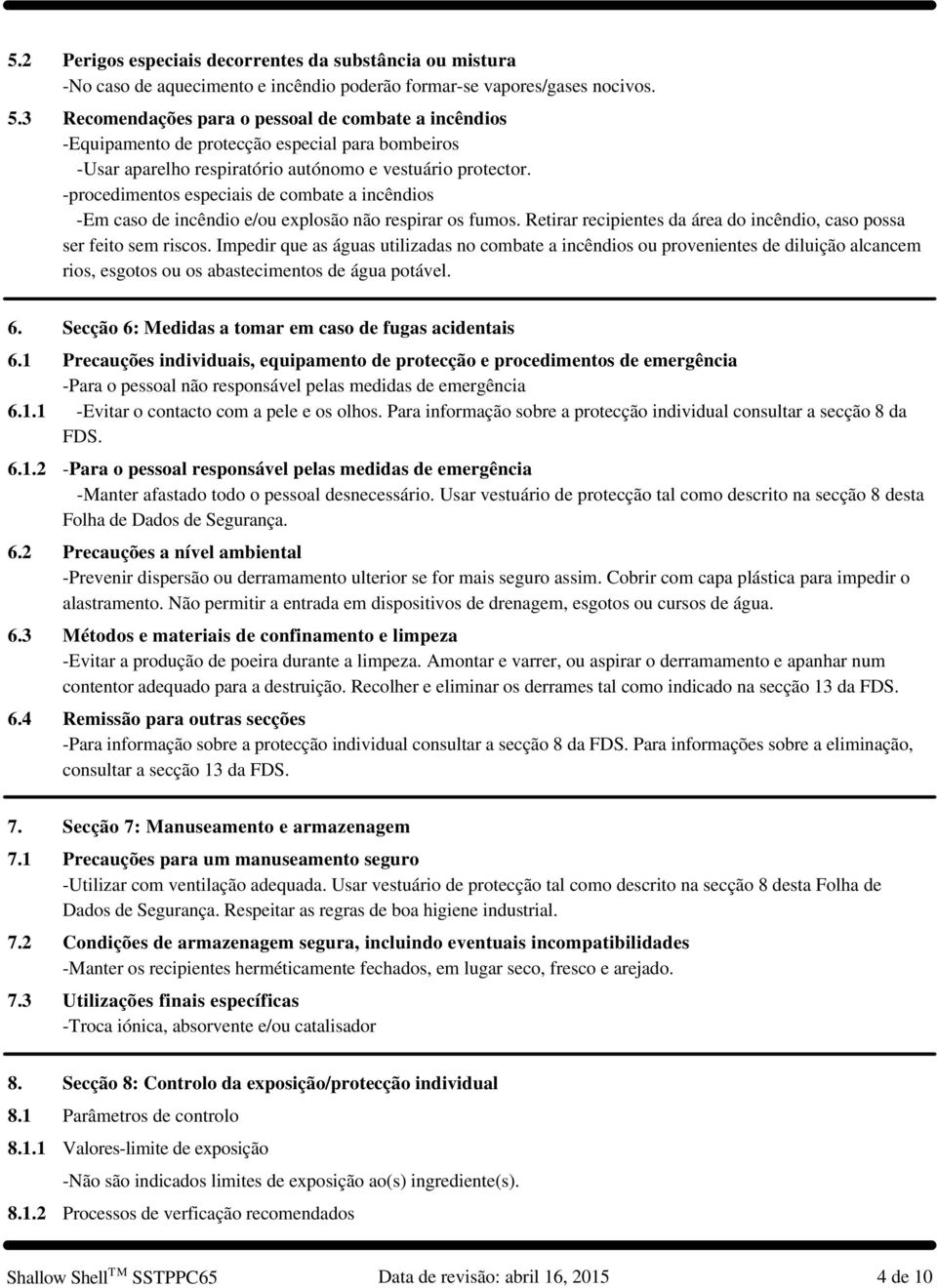 5.2 Perigos especiais decorrentes da substância ou mistura
-No caso de aquecimento e incêndio poderão formar-se vapores/gases nocivos.

5.3 Recomendações para o pessoal de combate a incêndios
-Equipamento de protecção especial para bombeiros
-Usar aparelho respiratório autónomo e vestuário protector.
-procedimentos especiais de combate a incêndios
-Em caso de incêndio e/ou explosão não respirar os fumos. Retirar recipientes da área do incêndio, caso possa ser feito sem riscos. Impedir que as águas utilizadas no combate a incêndios ou provenientes de diluição alcancem rios, esgotos ou os abastecimentos de água potável.

6. Secção 6: Medidas a tomar em caso de fugas acidentais

6.1 Precauções individuais, equipamento de protecção e procedimentos de emergência
-Para o pessoal não responsável pelas medidas de emergência

6.1.1 -Evitar o contacto com a pele e os olhos. Para informação sobre a protecção individual consultar a secção 8 da FDS.

6.1.2 -Para o pessoal responsável pelas medidas de emergência
-Manter afastado todo o pessoal desnecessário. Usar vestuário de protecção tal como descrito na secção 8 desta Folha de Dados de Segurança.

6.2 Precauções a nível ambiental
-Prevenir dispersão ou derramamento ulterior se for mais seguro assim. Cobrir com capa plástica para impedir o alastramento. Não permitir a entrada em dispositivos de drenagem, esgotos ou cursos de água.

6.3 Métodos e materiais de confinamento e limpeza
-Evitar a produção de poeira durante a limpeza. Amontar e varrer, ou aspirar o derramamento e apanhar num contentor adequado para a destruição. Recolher e eliminar os derrames tal como indicado na secção 13 da FDS.

6.4 Remissão para outras secções
-Para informação sobre a protecção individual consultar a secção 8 da FDS. Para informações sobre a eliminação, consultar a secção 13 da FDS.

7. Secção 7: Manuseamento e armazenagem

7.1 Precauções para um manuseamento seguro
-Utilizar com ventilação adequada. Usar vestuário de protecção tal como descrito na secção 8 desta Folha de Dados de Segurança. Respeitar as regras de boa higiene industrial.

7.2 Condições de armazenagem segura, incluindo eventuais incompatibilidades
-Manter os recipientes herméticamente fechados, em lugar seco, fresco e arejado.

7.3 Utilizações finais específicas
-Troca iónica, absorvente e/ou catalisador

8. Secção 8: Controlo da exposição/protecção individual

8.1 Parâmetros de controlo

8.1.1 Valores-limite de exposição
-Não são indicados limites de exposição ao(s) ingrediente(s).

8.1.2 Processos de verficação recomendados

Shallow Shell$^{TM}$ SSTPPC65 Data de revisão: abril 16, 2015 4 de 10